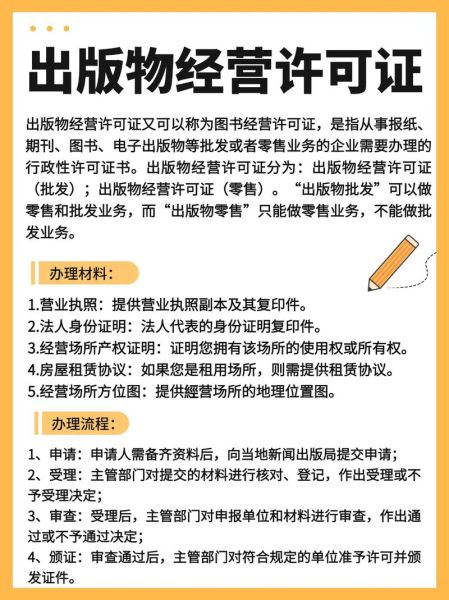 出版物经营许可证

出版物经营许可证又可以称为图书经营许可证，是指从事报纸、期刊、图书、电子出版物等批发或者零售业务的企业需要办理的行政性许可证书。出版物经营许可证分为：出版物经营许可证（批发）；出版物经营许可证（零售）。“出版物批发”可以做零售和批发业务，而“出版物零售”只能做零售业务，不能做批发业务。

办理材料：

1.营业执照：提供营业执照副本及其复印件。
2.法人身份证明：法人代表的身份证明复印件。
3.经营场所产权证明：证明您拥有该场所的使用权或所有权。
4.房屋租赁协议：如果您是租用场所，则需提供租赁协议。
5.经营场所方位图：提供經营场所的地理位置图。

办理流程：

1、申请：申请人需备齐资料后，向当地新闻出版局提交申请；
2、受理：主管部门对提交的材料进行核对、登记，作出受理或不予受理决定；
3、审查：受理后，主管部门对申报单位和材料进行审查，作出通过或不予通过决定；
4、颁证：审查通过后，主管部门对符合规定的单位准予许可并颁发证件。